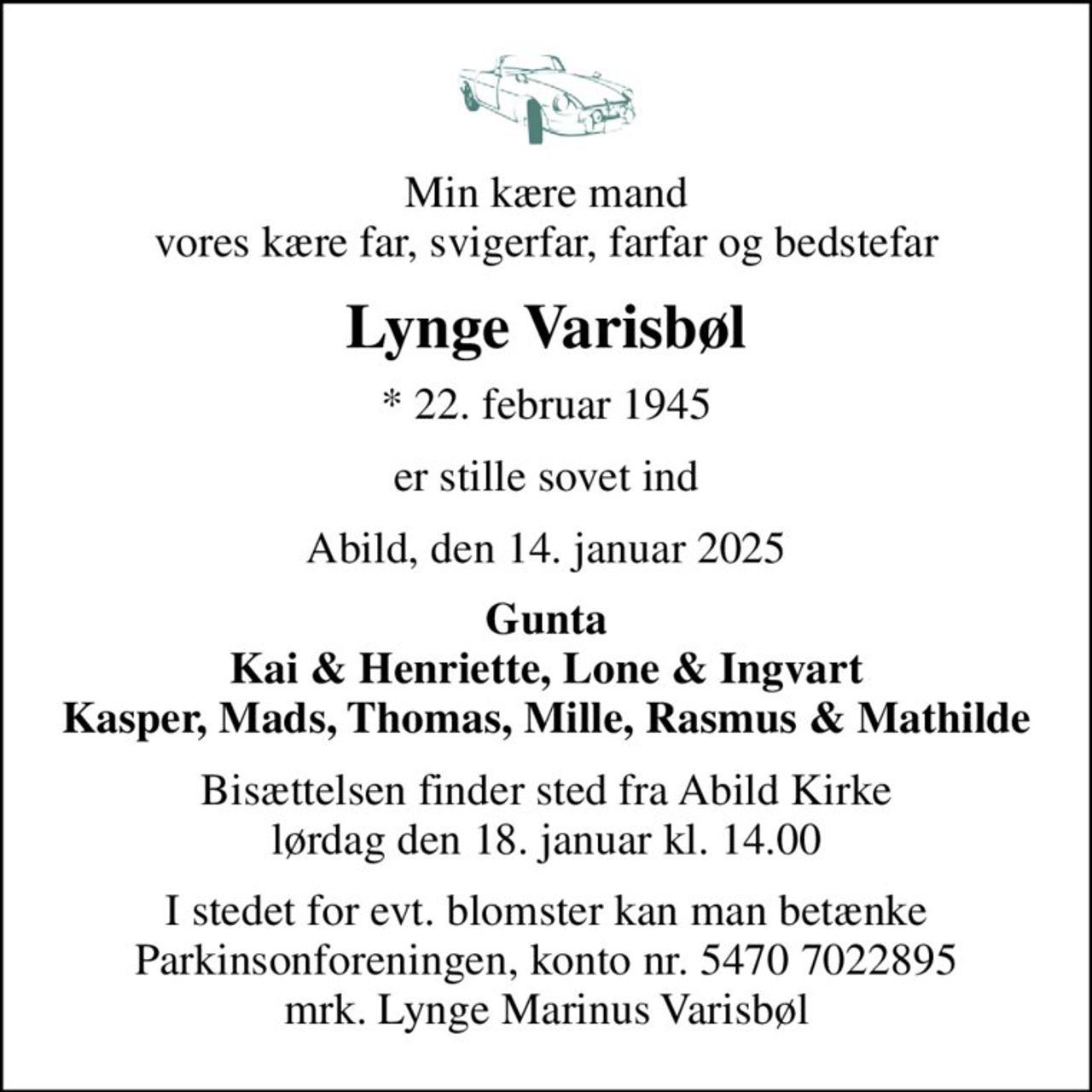 Min kære mand
vores kære far, svigerfar, farfar og bedstefar

Lynge Varisbøl

* 22. februar 1945

er stille sovet ind

Abild, den 14. januar 2025

Gunta
Kai & Henriette, Lone & Ingvart
Kasper, Mads, Thomas, Mille, Rasmus & Mathilde

Bisættelsen finder sted fra Abild Kirke
lørdag den 18. januar kl. 14.00

I stedet for evt. blomster kan man betænke
Parkinsonforeningen, konto nr. 5470 7022895
mrk. Lynge Marinus Varisbøl